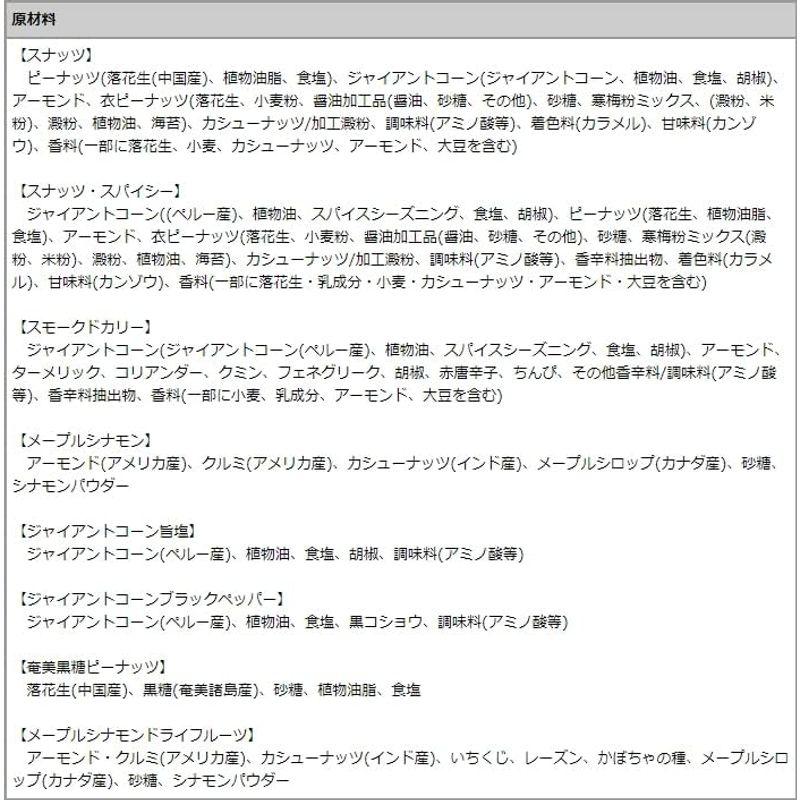 原材料

【スナッツ】
ピーナッツ(落花生(中国産)、植物油脂、食塩)、ジャイアントコーン(ジャイアントコーン、植物油、食塩、胡椒)、アーモンド、衣ピーナッツ(落花生、小麦粉、醤油加工品(醤油、砂糖、その他)、砂糖、寒梅粉ミックス、(澱粉、米粉)、澱粉、植物油、海苔)、カシューナッツ/加工澱粉、調味料(アミノ酸等)、着色料(カラメル)、甘味料(カンゾウ)、香料(一部に落花生、小麦、カシューナッツ、アーモンド、大豆を含む)

【スナッツ・スパイシー】
ジャイアントコーン((ペルー産)、植物油、スパイスシーズニング、食塩、胡椒)、ピーナッツ(落花生、植物油脂、食塩)、アーモンド、衣ピーナッツ(落花生、小麦粉、醤油加工品(醤油、砂糖、その他)、砂糖、寒梅粉ミックス(澱粉、米粉)、澱粉、植物油、海苔)、カシューナッツ/加工澱粉、調味料(アミノ酸等)、香辛料抽出物、着色料(カラメル)、甘味料(カンゾウ)、香料(一部に落花生・乳成分・小麦・カシューナッツ・アーモンド・大豆を含む)

【スモークドカリー】
ジャイアントコーン(ジャイアントコーン(ペルー産)、植物油、スパイスシーズニング、食塩、胡椒)、アーモンド、ターメリック、コリアンダー、クミン、フェネグリーク、胡椒、赤唐辛子、ちんぴ、その他香辛料/調味料(アミノ酸等)、香辛料抽出物、香料(一部に小麦、乳成分、アーモンド、大豆を含む)

【メープルシナモン】
アーモンド(アメリカ産)、クルミ(アメリカ産)、カシューナッツ(インド産)、メープルシロップ(カナダ産)、砂糖、シナモンパウダー

【ジャイアントコーン旨塩】
ジャイアントコーン(ペルー産)、植物油、食塩、胡椒、調味料(アミノ酸等)

【ジャイアントコーンブラックペッパー】
ジャイアントコーン(ペルー産)、植物油、食塩、黒コショウ、調味料(アミノ酸等)

【奄美黒糖ピーナッツ】
落花生(中国産)、黒糖(奄美諸島産)、砂糖、植物油脂、食塩

【メープルシナモンドライフルーツ】
アーモンド・クルミ(アメリカ産)、カシューナッツ(インド産)、いちくじ、レーズン、かぼちゃの種、メープルシロップ(カナダ産)、砂糖、シナモンパウダー